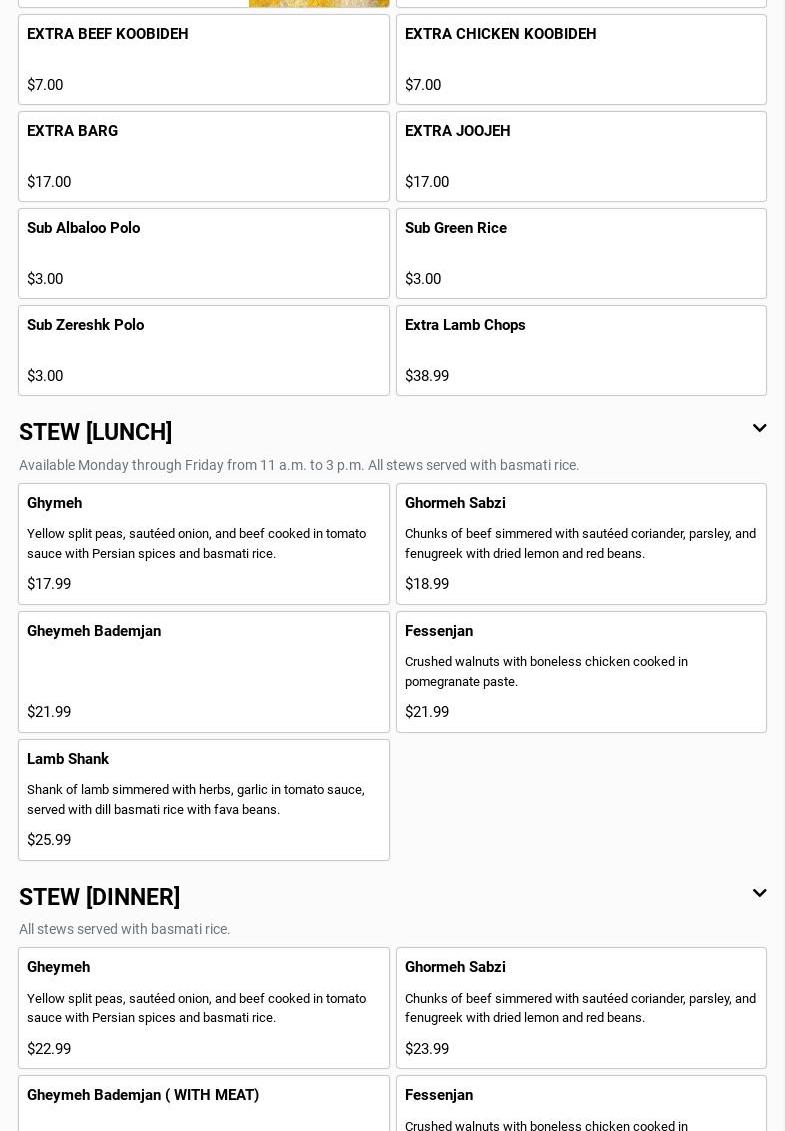 EXTRA BEEF KOOBIDEH

$7.00

EXTRA CHICKEN KOOBIDEH

$7.00

EXTRA BARG

$17.00

EXTRA JOOJEH

$17.00

Sub Albaloo Polo

$3.00

Sub Green Rice

$3.00

Sub Zereshk Polo

$3.00

Extra Lamb Chops

$38.99

STEW [LUNCH]

Available Monday through Friday from 11 a.m. to 3 p.m. All stews served with basmati rice.

Ghymeh

Yellow split peas, sautéed onion, and beef cooked in tomato sauce with Persian spices and basmati rice.

$17.99

Ghormeh Sabzi

Chunks of beef simmered with sautéed coriander, parsley, and fenugreek with dried lemon and red beans.

$18.99

Gheymeh Bademjan

$21.99

Fessenjan

Crushed walnuts with boneless chicken cooked in pomegranate paste.

$21.99

Lamb Shank

Shank of lamb simmered with herbs, garlic in tomato sauce, served with dill basmati rice with fava beans.

$25.99

STEW [DINNER]

All stews served with basmati rice.

Gheymeh

Yellow split peas, sautéed onion, and beef cooked in tomato sauce with Persian spices and basmati rice.

$22.99

Ghormeh Sabzi

Chunks of beef simmered with sautéed coriander, parsley, and fenugreek with dried lemon and red beans.

$23.99

Gheymeh Bademjan ( WITH MEAT)

Fessenjan

Crushed walnuts with boneless chicken cooked in